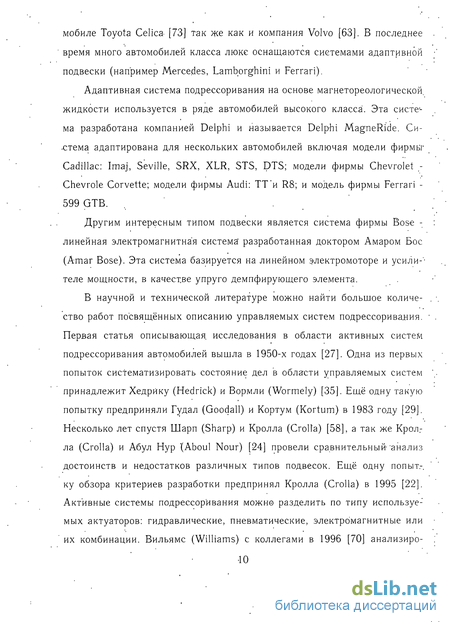 мобиле Toyota Celica [73] так же как и компания Volvo [63]. В последнее время много автомобилей класса люкс оснащаются системами адаптивной подвески (например Mercedes, Lamborghini и Ferrari).

Адаптивная система подрессоривания на основе магнетореологической жидкости используется в ряде автомобилей высокого класса. Эта система разработана компанией Delphi и называется Delphi MagneRide. Система адаптирована для нескольких автомобилей включая модели фирмы Cadillac: Imaj, Seville, SRX, XLR, STS, DTS; модели фирмы Chevrolet - Chevrole Corvette; модели фирмы Audi: TT и R8; и модель фирмы Ferrari - 599 GTB.

Другим интересным типом подвески является система фирмы Bose линейная электромагнитная система разработанная доктором Амаром Бос (Amar Bose). Эта система базируется на линейном электромоторе и усилителе мощности, в качестве упруго демпфирующего элемента.

В научной и технической литературе можно найти большое количество работ посвящённых описанию управляемых систем подрессоривания. Первая статья описывающая исследования в области активных систем подрессоривания автомобилей вышла в 1950-х годах [27]. Одна из первых попыток систематизировать состояние дел в области управляемых систем принадлежит Хедрику (Hedrick) и Вормли (Wormely) [35]. Ещё одну такую попытку предприняли Гудал (Goodall) и Кортум (Kortum) в 1983 году [29]. Несколько лет спустя Шарп (Sharp) и Кролла (Crolla) [58], а так же Кролла (Crolla) и Абул Нур (Aboul Nour) [24] провели сравнительный анализ достоинств и недостатков различных типов подвесок. Ещё одну попытку обзора критериев разработки предпринял Кролла (Crolla) в 1995 [22]. Активные системы подрессоривания можно разделить по типу используемых актуаторов: гидравлические, пневматические, электромагнитные или их комбинации. Вильямс (Williams) с коллегами в 1996 [70] анализиро-

10

dsLib.net
библиотека диссертаций